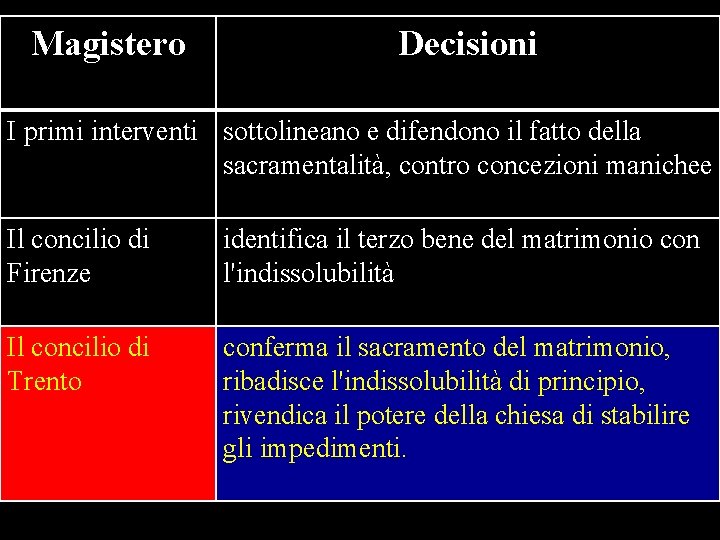 | Magistero | Decisioni |
|---|---|
| I primi interventi | sottolineano e difendono il fatto della sacramentalità, contro concezioni manichee |
| Il concilio di Firenze | identifica il terzo bene del matrimonio con l'indissolubilità |
| Il concilio di Trento | conferma il sacramento del matrimonio, ribadisce l'indissolubilità di principio, rivendica il potere della chiesa di stabilire gli impedimenti. |